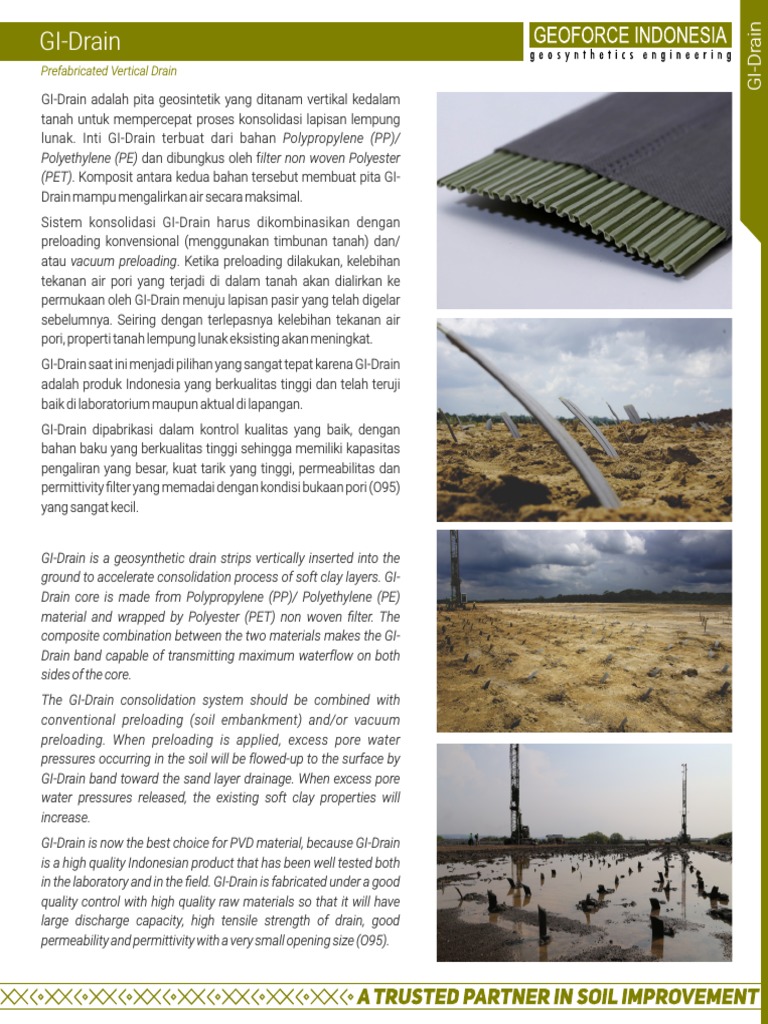 GI-Drain

GEOFORCE INDONESIA
geosynthetics engineering

GI-Drain

Prefabricated Vertical Drain

GI-Drain adalah pita geosintetik yang ditanam vertikal kedalam tanah untuk mempercepat proses konsolidasi lapisan lempung lunak. Inti GI-Drain terbuat dari bahan Polypropylene (PP)/ Polyethylene (PE) dan dibungkus oleh filter non woven Polyester (PET). Komposit antara kedua bahan tersebut membuat pita GI-Drain mampu mengalirkan air secara maksimal.

Sistem konsolidasi GI-Drain harus dikombinasikan dengan preloading konvensional (menggunakan timbunan tanah) dan/ atau vacuum preloading. Ketika preloading dilakukan, kelebihan tekanan air pori yang terjadi di dalam tanah akan dialirkan ke permukaan oleh GI-Drain menuju lapisan pasir yang telah digelar sebelumnya. Seiring dengan terlepasnya kelebihan tekanan air pori, properti tanah lempung lunak eksisting akan meningkat.

GI-Drain saat ini menjadi pilihan yang sangat tepat karena GI-Drain adalah produk Indonesia yang berkualitas tinggi dan telah teruji baik di laboratorium maupun aktual di lapangan.

GI-Drain dipabrikasi dalam kontrol kualitas yang baik, dengan bahan baku yang berkualitas tinggi sehingga memiliki kapasitas pengaliran yang besar, kuat tarik yang tinggi, permeabilitas dan permittivity filter yang memadai dengan kondisi bukaan pori (O95) yang sangat kecil.

GI-Drain is a geosynthetic drain strips vertically inserted into the ground to accelerate consolidation process of soft clay layers. GI-Drain core is made from Polypropylene (PP)/ Polyethylene (PE) material and wrapped by Polyester (PET) non woven filter. The composite combination between the two materials makes the GI-Drain band capable of transmitting maximum waterflow on both sides of the core.

The GI-Drain consolidation system should be combined with conventional preloading (soil embankment) and/or vacuum preloading. When preloading is applied, excess pore water pressures occurring in the soil will be flowed-up to the surface by GI-Drain band toward the sand layer drainage. When excess pore water pressures released, the existing soft clay properties will increase.

GI-Drain is now the best choice for PVD material, because GI-Drain is a high quality Indonesian product that has been well tested both in the laboratory and in the field. GI-Drain is fabricated under a good quality control with high quality raw materials so that it will have large discharge capacity, high tensile strength of drain, good permeability and permittivity with a very small opening size (O95).

A TRUSTED PARTNER IN SOIL IMPROVEMENT